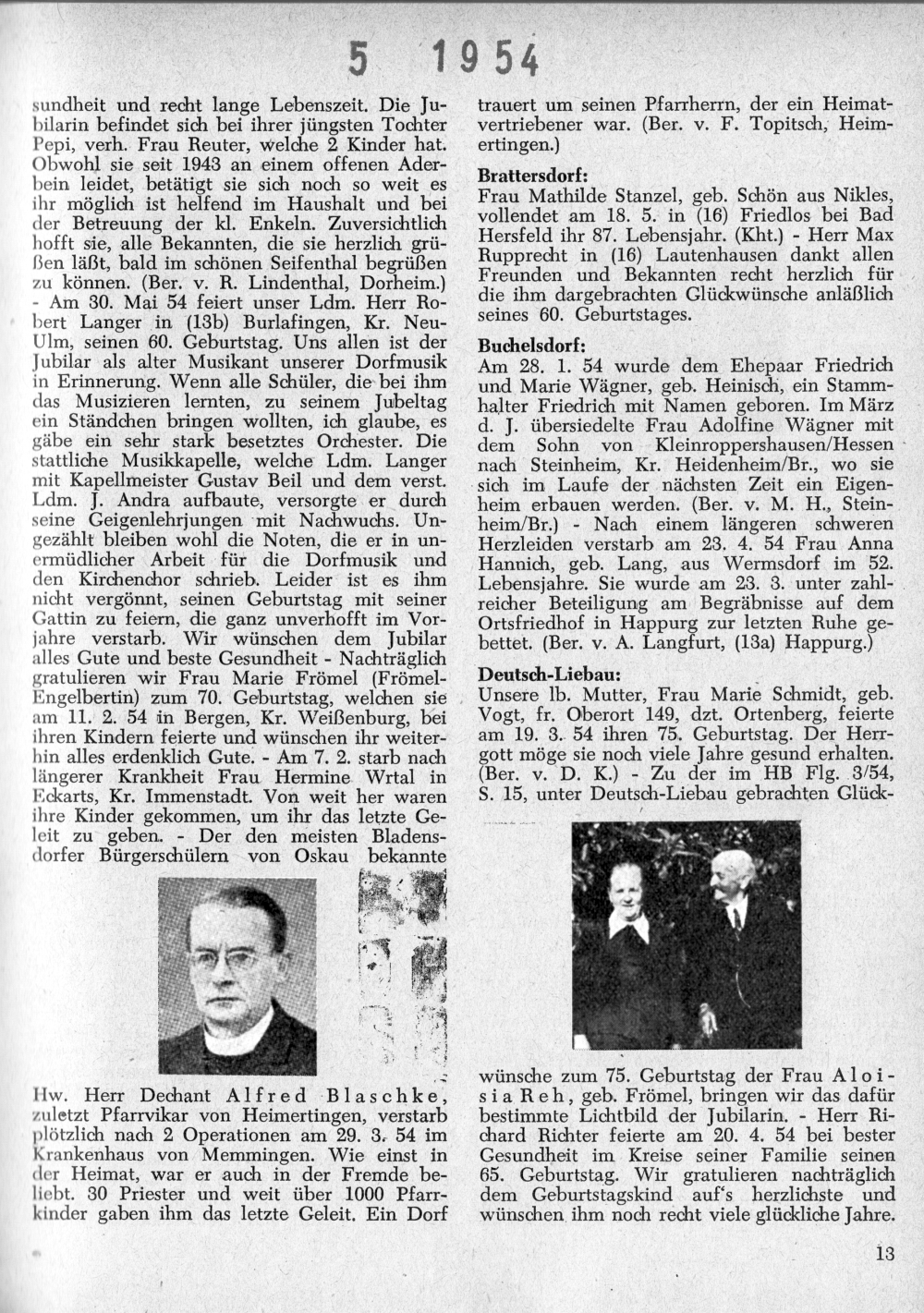 5 1954

sundheit und recht lange Lebenszeit. Die Jubilarin befindet sich bei ihrer jüngsten Tochter Pepi, verh. Frau Reuter, welche 2 Kinder hat. Obwohl sie seit 1943 an einem offenen Aderbein leidet, betätigt sie sich noch so weit es ihr möglich ist helfend im Haushalt und bei der Betreuung der kl. Enkeln. Zuversichtlich hofft sie, alle Bekannten, die sie herzlich grüßen läßt, bald im schönen Seifenthal begrüßen zu können. (Ber. v. R. Lindenthal, Dorheim.) - Am 30. Mai 54 feiert unser Ldm. Herr Robert Langer in (13b) Burlafingen, Kr. Neu-Ulm, seinen 60. Geburtstag. Uns allen ist der Jubilar als alter Musikant unserer Dorfmusik in Erinnerung. Wenn alle Schüler, die bei ihm das Musizieren lernten, zu seinem Jubeltag ein Ständchen bringen wollten, ich glaube, es gäbe ein sehr stark besetztes Orchester. Die stattliche Musikkapelle, welche Ldm. Langer mit Kapellmeister Gustav Beil und dem verst. Ldm. J. Andra aufbaute, versorgte er durch seine Geigenlehrjungen mit Nachwuchs. Ungezählt bleiben wohl die Noten, die er in unermüdlicher Arbeit für die Dorfmusik und den Kirchenchor schrieb. Leider ist es ihm nicht vergönnt, seinen Geburtstag mit seiner Gattin zu feiern, die ganz unverhofft im Vorjahre verstarb. Wir wünschen dem Jubilar alles Gute und beste Gesundheit - Nachträglich gratulieren wir Frau Marie Frömel (Frömel-Engelbertin) zum 70. Geburtstag, welchen sie am 11. 2. 54 in Bergen, Kr. Weißenburg, bei ihren Kindern feierte und wünschen ihr weiterhin alles erdenklich Gute. - Am 7. 2. starb nach längerer Krankheit Frau Hermine Wrtal in Eckarts, Kr. Immenstadt. Von weit her waren ihre Kinder gekommen, um ihr das letzte Geleit zu geben. - Der den meisten Bladensdorfer Bürgerschülern von Oskau bekannte

Hw. Herr Dechant Alfred Blaschke, zuletzt Pfarrvikar von Heimertingen, verstarb plötzlich nach 2 Operationen am 29. 3. 54 im Krankenhaus von Memmingen. Wie einst in der Heimat, war er auch in der Fremde beliebt. 30 Priester und weit über 1000 Pfarrkinder gaben ihm das letzte Geleit. Ein Dorf

trauert um seinen Pfarrherrn, der ein Heimatvertriebener war. (Ber. v. F. Topitsch, Heimertingen.)

Brattersdorf:
Frau Mathilde Stanzel, geb. Schön aus Nikles, vollendet am 18. 5. in (16) Friedlos bei Bad Hersfeld ihr 87. Lebensjahr. (Kht.) - Herr Max Rupprecht in (16) Lautenhausen dankt allen Freunden und Bekannten recht herzlich für die ihm dargebrachten Glückwünsche anläßlich seines 60. Geburtstages.

Buchelsdorf:
Am 28. 1. 54 wurde dem Ehepaar Friedrich und Marie Wägner, geb. Heinisch, ein Stammhalter Friedrich mit Namen geboren. Im März d. J. übersiedelte Frau Adolfine Wägner mit dem Sohn von Kleinroppershausen/Hessen nach Steinheim, Kr. Heidenheim/Br., wo sie sich im Laufe der nächsten Zeit ein Eigenheim erbauen werden. (Ber. v. M. H., Steinheim/Br.) - Nach einem längeren schweren Herzleiden verstarb am 23. 4. 54 Frau Anna Hannich, geb. Lang, aus Wermsdorf im 52. Lebensjahre. Sie wurde am 23. 3. unter zahlreicher Beteiligung am Begräbnisse auf dem Ortsfriedhof in Happurg zur letzten Ruhe gebettet. (Ber. v. A. Langfurt, (13a) Happurg.)

Deutsch-Liebau:
Unsere lb. Mutter, Frau Marie Schmidt, geb. Vogt, fr. Oberort 149, dzt. Ortenberg, feierte am 19. 3. 54 ihren 75. Geburtstag. Der Herrgott möge sie noch viele Jahre gesund erhalten. (Ber. v. D. K.) - Zu der im HB Flg. 3/54, S. 15, unter Deutsch-Liebau gebrachten Glückwünsche zum 75. Geburtstag der Frau Aloisia Reh, geb. Frömel, bringen wir das dafür bestimmte Lichtbild der Jubilarin. - Herr Richard Richter feierte am 20. 4. 54 bei bester Gesundheit im Kreise seiner Familie seinen 65. Geburtstag. Wir gratulieren nachträglich dem Geburtstagskind auf's herzlichste und wünschen ihm noch recht viele glückliche Jahre.

13